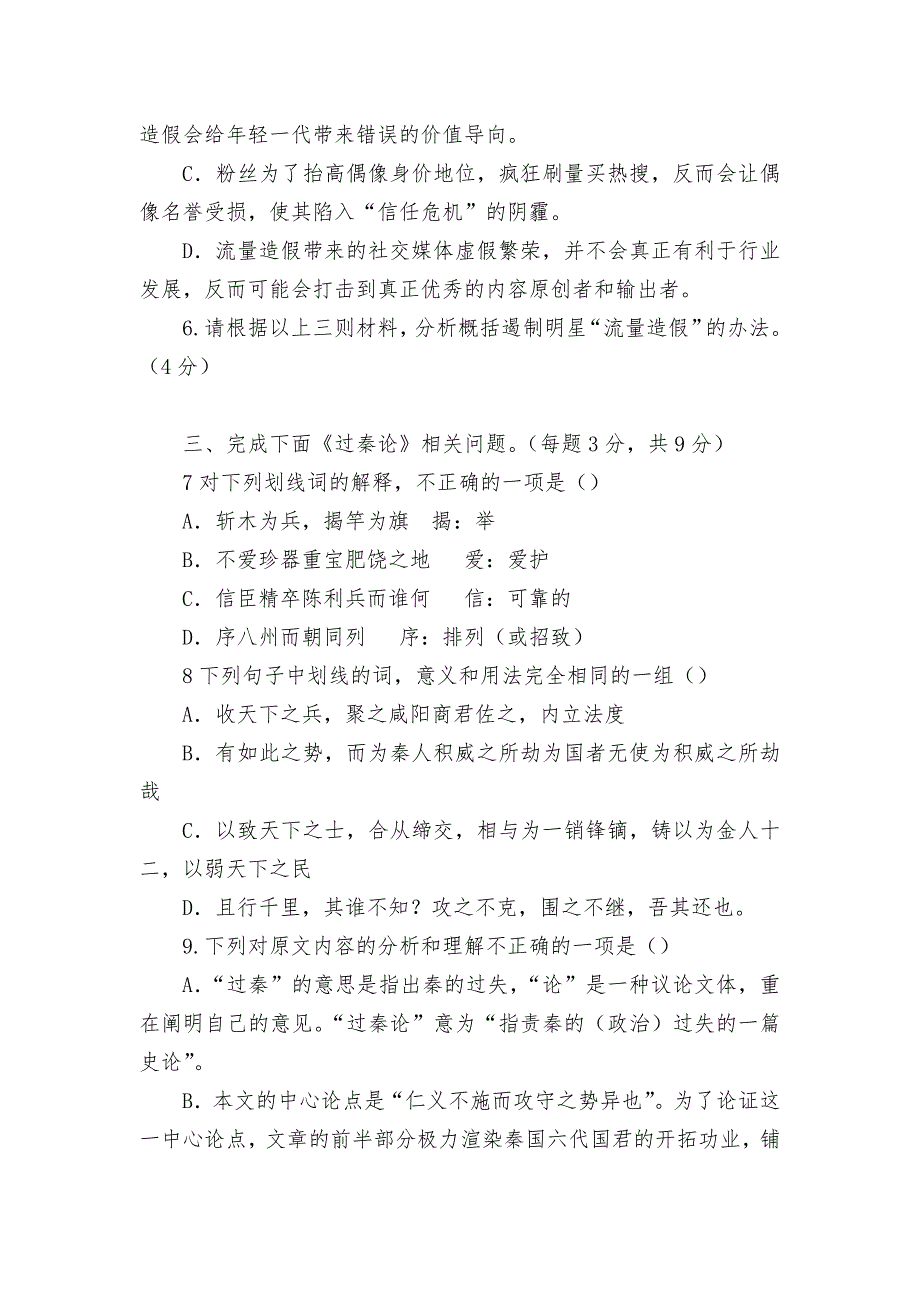 造假会给年轻一代带来错误的价值导向。

C．粉丝为了抬高偶像身价地位，疯狂刷量买热搜，反而会让偶像名誉受损，使其陷入“信任危机”的阴霾。

D．流量造假带来的社交媒体虚假繁荣，并不会真正有利于行业发展，反而可能会打击到真正优秀的内容原创者和输出者。

6.请根据以上三则材料，分析概括遏制明星“流量造假”的办法。（4分）

三、完成下面《过秦论》相关问题。（每题3分，共9分）

7对下列划线词的解释，不正确的一项是（）

A．斩木为兵，揭竿为旗　揭：举

B．不爱珍器重宝肥饶之地　爱：爱护

C．信臣精卒陈利兵而谁何　信：可靠的

D．序八州而朝同列　序：排列（或招致）

8下列句子中划线的词，意义和用法完全相同的一组（）

A．收天下之兵，聚之咸阳商君佐之，内立法度

B．有如此之势，而为秦人积威之所劫为国者无使为积威之所劫哉

C．以致天下之士，合从缔交，相与为一销锋镝，铸以为金人十二，以弱天下之民

D．且行千里，其谁不知？攻之不克，围之不继，吾其还也。

9.下列对原文内容的分析和理解不正确的一项是（）

A．“过秦”的意思是指出秦的过失，“论”是一种议论文体，重在阐明自己的意见。“过秦论”意为“指责秦的（政治）过失的一篇史论”。

B．本文的中心论点是“仁义不施而攻守之势异也”。为了论证这一中心论点，文章的前半部分极力渲染秦国六代国君的开拓功业，铺